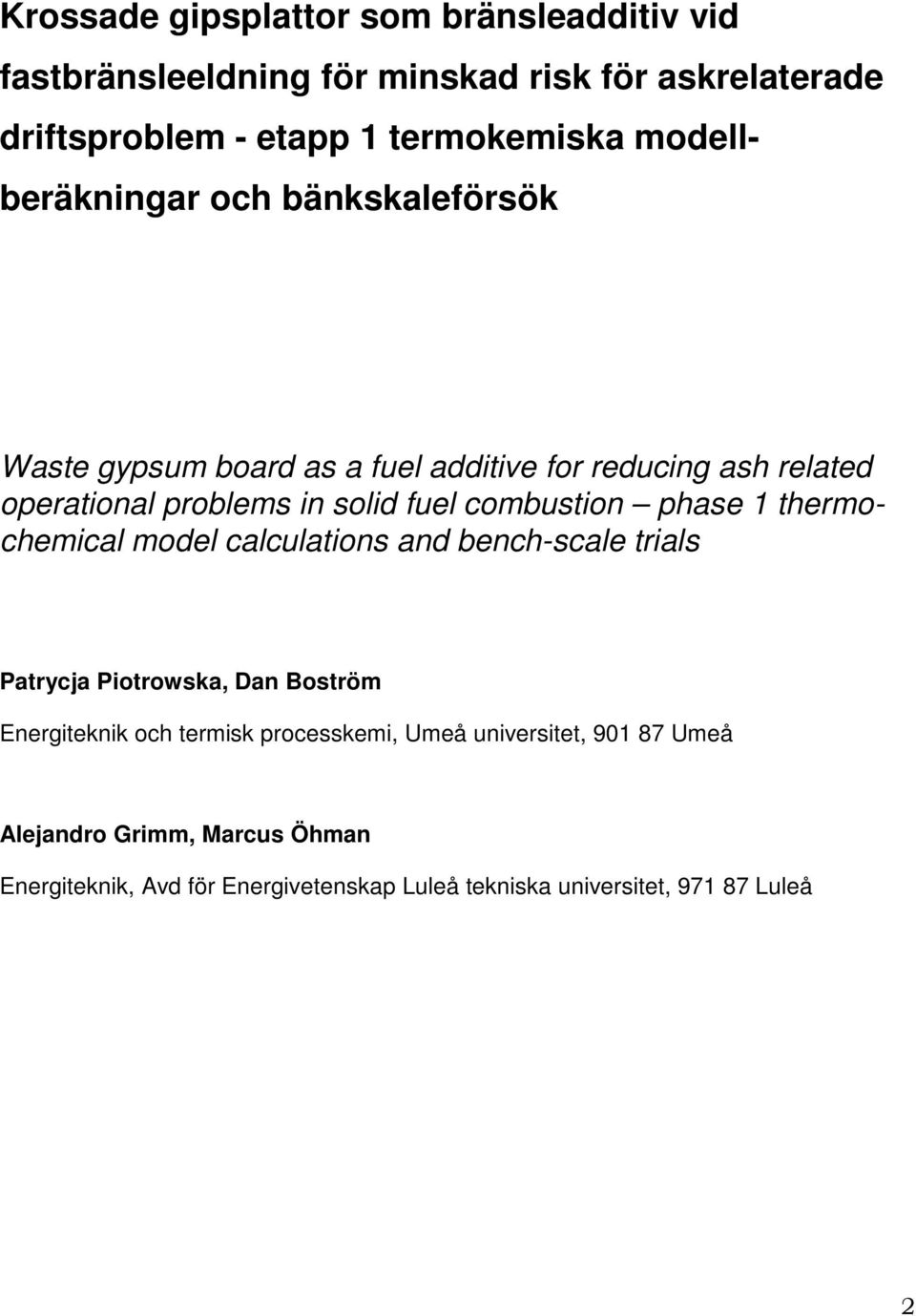 Krossade gipsplattor som bränsleadditiv vid fastbränsleeldning för minskad risk för askrelaterade driftsproblem - etapp 1 termokemiska modellberäkningar och bänkskaleförsök

Waste gypsum board as a fuel additive for reducing ash related operational problems in solid fuel combustion – phase 1 thermochemical model calculations and bench-scale trials

Patrycja Piotrowska, Dan Boström

Energiteknik och termisk processkemi, Umeå universitet, 901 87 Umeå

Alejandro Grimm, Marcus Öhman

Energiteknik, Avd för Energivetenskap Luleå tekniska universitet, 971 87 Luleå

2